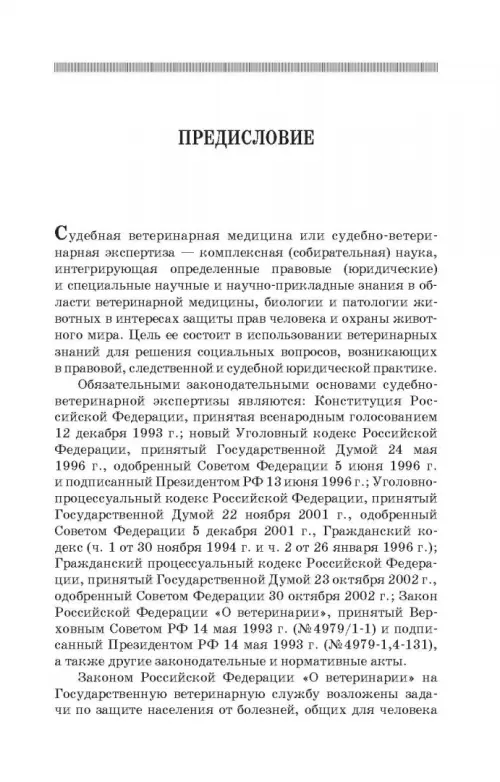 ПРЕДИСЛОВИЕ

Судебная ветеринарная медицина или судебно-ветеринарная экспертиза — комплексная (собирательная) наука, интегрирующая определенные правовые (юридические) и специальные научные и научно-прикладные знания в области ветеринарной медицины, биологии и патологии животных в интересах защиты прав человека и охраны животного мира. Цель ее состоит в использовании ветеринарных знаний для решения социальных вопросов, возникающих в правовой, следственной и судебной юридической практике.

Обязательными законодательными основами судебно-ветеринарной экспертизы являются: Конституция Российской Федерации, принятая всенародным голосованием 12 декабря 1993 г.; новый Уголовный кодекс Российской Федерации, принятый Государственной Думой 24 мая 1996 г., одобренный Советом Федерации 5 июня 1996 г. и подписанный Президентом РФ 13 июня 1996 г.; Уголовно-процессуальный кодекс Российской Федерации, принятый Государственной Думой 22 ноября 2001 г., одобренный Советом Федерации 5 декабря 2001 г., Гражданский кодекс (ч. 1 от 30 ноября 1994 г. и ч. 2 от 26 января 1996 г.); Гражданский процессуальный кодекс Российской Федерации, принятый Государственной Думой 23 октября 2002 г., одобренный Советом Федерации 30 октября 2002 г.; Закон Российской Федерации «О ветеринарии», принятый Верховным Советом РФ 14 мая 1993 г. (№4979/1-1) и подписанный Президентом РФ 14 мая 1993 г. (№4979-1,4-131), а также другие законодательные и нормативные акты.

Законом Российской Федерации «О ветеринарии» на Государственную ветеринарную службу возложены задачи по защите населения от болезней, общих для человека